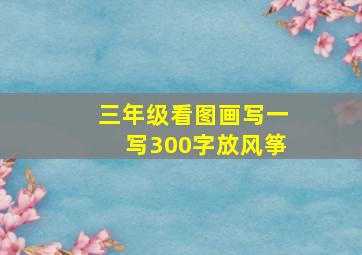 三年级看图画写一写300字放风筝